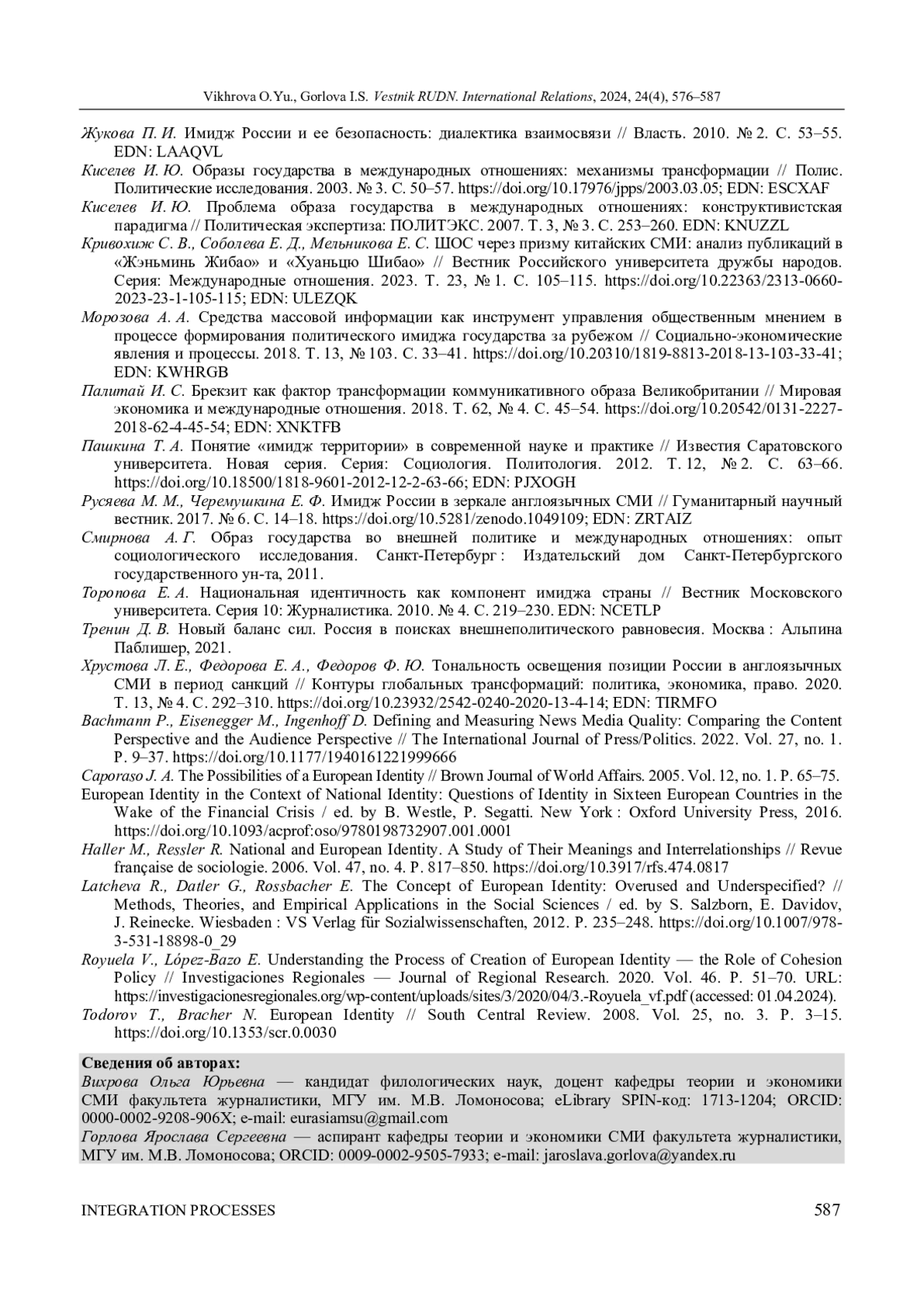 Vikhrova O.Yu., Gorlova I.S. Vestnik RUDN. International Relations, 2024, 24(4), 576–587

Жукова П. И. Имидж России и ее безопасность: диалектика взаимосвязи // Власть. 2010. № 2. С. 53–55. EDN: LAAQVL

Киселев И. Ю. Образы государства в международных отношениях: механизмы трансформации // Полис. Политические исследования. 2003. № 3. С. 50–57. https://doi.org/10.17976/jpps/2003.03.05; EDN: ESCXAF

Киселев И. Ю. Проблема образа государства в международных отношениях: конструктивистская парадигма // Политическая экспертиза: ПОЛИТЭКС. 2007. Т. 3, № 3. С. 253–260. EDN: KNUZZL

Кривохиж С. В., Соболева Е. Д., Мельникова Е. С. ШОС через призму китайских СМИ: анализ публикаций в «Жэньминь Жибао» и «Хуаньцю Шибао» // Вестник Российского университета дружбы народов. Серия: Международные отношения. 2023. Т. 23, № 1. С. 105–115. https://doi.org/10.22363/2313-0660-2023-23-1-105-115; EDN: ULEZQK

Морозова А. А. Средства массовой информации как инструмент управления общественным мнением в процессе формирования политического имиджа государства за рубежом // Социально-экономические явления и процессы. 2018. Т. 13, № 103. С. 33–41. https://doi.org/10.20310/1819-8813-2018-13-103-33-41; EDN: KWHRGB

Палитай И. С. Брекзит как фактор трансформации коммуникативного образа Великобритании // Мировая экономика и международные отношения. 2018. Т. 62, № 4. С. 45–54. https://doi.org/10.20542/0131-2227-2018-62-4-45-54; EDN: XNKTFB

Пашкина Т. А. Понятие «имидж территории» в современной науке и практике // Известия Саратовского университета. Новая серия. Серия: Социология. Политология. 2012. Т. 12, № 2. С. 63–66. https://doi.org/10.18500/1818-9601-2012-12-2-63-66; EDN: PJXOGH

Русяева М. М., Черемушкина Е. Ф. Имидж России в зеркале англоязычных СМИ // Гуманитарный научный вестник. 2017. № 6. С. 14–18. https://doi.org/10.5281/zenodo.1049109; EDN: ZRTAIZ

Смирнова А. Г. Образ государства во внешней политике и международных отношениях: опыт социологического исследования. Санкт-Петербург : Издательский дом Санкт-Петербургского государственного ун-та, 2011.

Торопова Е. А. Национальная идентичность как компонент имиджа страны // Вестник Московского университета. Серия 10: Журналистика. 2010. № 4. С. 219–230. EDN: NCETLP

Тренин Д. В. Новый баланс сил. Россия в поисках внешнеполитического равновесия. Москва : Альпина Паблишер, 2021.

Хрустова Л. Е., Федорова Е. А., Федоров Ф. Ю. Тональность освещения позиции России в англоязычных СМИ в период санкций // Контуры глобальных трансформаций: политика, экономика, право. 2020. Т. 13, № 4. С. 292–310. https://doi.org/10.23932/2542-0240-2020-13-4-14; EDN: TIRMFO

Bachmann P., Eisenegger M., Ingenhoff D. Defining and Measuring News Media Quality: Comparing the Content Perspective and the Audience Perspective // The International Journal of Press/Politics. 2022. Vol. 27, no. 1. P. 9–37. https://doi.org/10.1177/1940161221999666

Caporaso J. A. The Possibilities of a European Identity // Brown Journal of World Affairs. 2005. Vol. 12, no. 1. P. 65–75.

European Identity in the Context of National Identity: Questions of Identity in Sixteen European Countries in the Wake of the Financial Crisis / ed. by B. Westle, P. Segatti. New York : Oxford University Press, 2016. https://doi.org/10.1093/acprof:oso/9780198732907.001.0001

Haller M., Ressler R. National and European Identity. A Study of Their Meanings and Interrelationships // Revue française de sociologie. 2006. Vol. 47, no. 4. P. 817–850. https://doi.org/10.3917/rfs.474.0817

Latcheva R., Datler G., Rossbacher E. The Concept of European Identity: Overused and Underspecified? // Methods, Theories, and Empirical Applications in the Social Sciences / ed. by S. Salzborn, E. Davidov, J. Reinecke. Wiesbaden : VS Verlag für Sozialwissenschaften, 2012. P. 235–248. https://doi.org/10.1007/978-3-531-18898-0_29

Royuela V., López-Bazo E. Understanding the Process of Creation of European Identity — the Role of Cohesion Policy // Investigaciones Regionales — Journal of Regional Research. 2020. Vol. 46. P. 51–70. URL: https://investigacionesregionales.org/wp-content/uploads/sites/3/2020/04/3.-Royuela_vf.pdf (accessed: 01.04.2024).

Todorov T., Bracher N. European Identity // South Central Review. 2008. Vol. 25, no. 3. P. 3–15. https://doi.org/10.1353/scr.0.0030

Сведения об авторах:
Вихрова Ольга Юрьевна — кандидат филологических наук, доцент кафедры теории и экономики СМИ факультета журналистики, МГУ им. М.В. Ломоносова; eLibrary SPIN-код: 1713-1204; ORCID: 0000-0002-9208-906X; e-mail: eurasiamsu@gmail.com
Горлова Ярослава Сергеевна — аспирант кафедры теории и экономики СМИ факультета журналистики, МГУ им. М.В. Ломоносова; ORCID: 0009-0002-9505-7933; e-mail: jaroslava.gorlova@yandex.ru

INTEGRATION PROCESSES 587